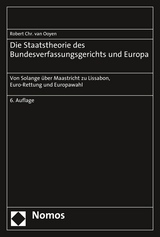 Robert Chr. van Ooyen

Die Staatstheorie des Bundesverfassungsgerichts und Europa

Von Solange über Maastricht zu Lissabon, Euro-Rettung und Europawahl

6. Auflage

Nomos